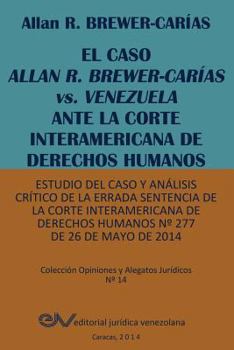 Allan R. BREWER-CARÍAS

EL CASO
ALLAN R. BREWER-CARÍAS
vs. VENEZUELA
ANTE LA CORTE INTERAMERICANA DE DERECHOS HUMANOS

ESTUDIO DEL CASO Y ANÁLISIS CRÍTICO DE LA ERRADA SENTENCIA DE LA CORTE INTERAMERICANA DE DERECHOS HUMANOS Nº 277 DE 26 DE MAYO DE 2014

Colección Opiniones y Alegatos Jurídicos
Nº 14

eJV editorial jurídica venezolana

Caracas, 2014